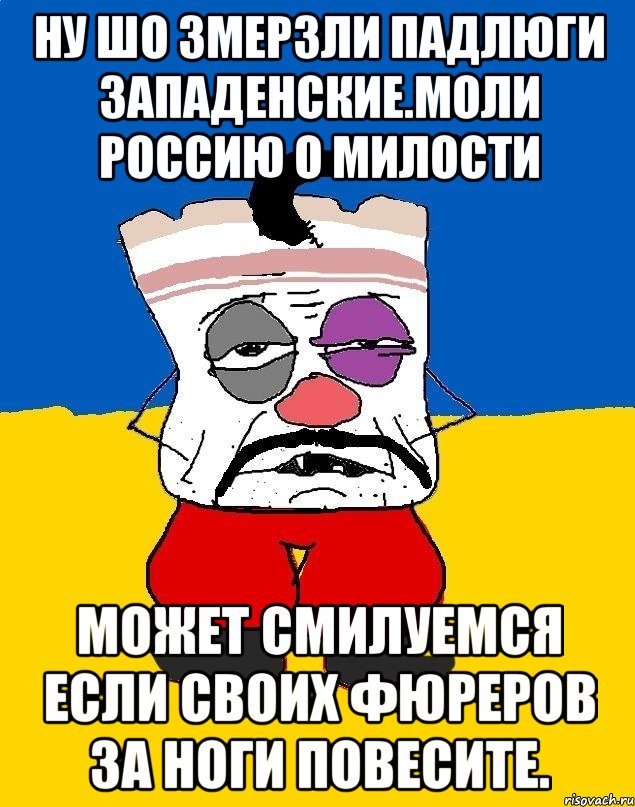 НУ ШО ЗМЕРЗЛИ ПАДЛЮГИ ЗАПАДЕНСКИЕ.МОЛИ РОССИЮ О МИЛОСТИ

МОЖЕТ СМИЛУЕМСЯ ЕСЛИ СВОИХ ФЮРЕРОВ ЗА НОГИ ПОВЕСИТЕ.

risovach.ru